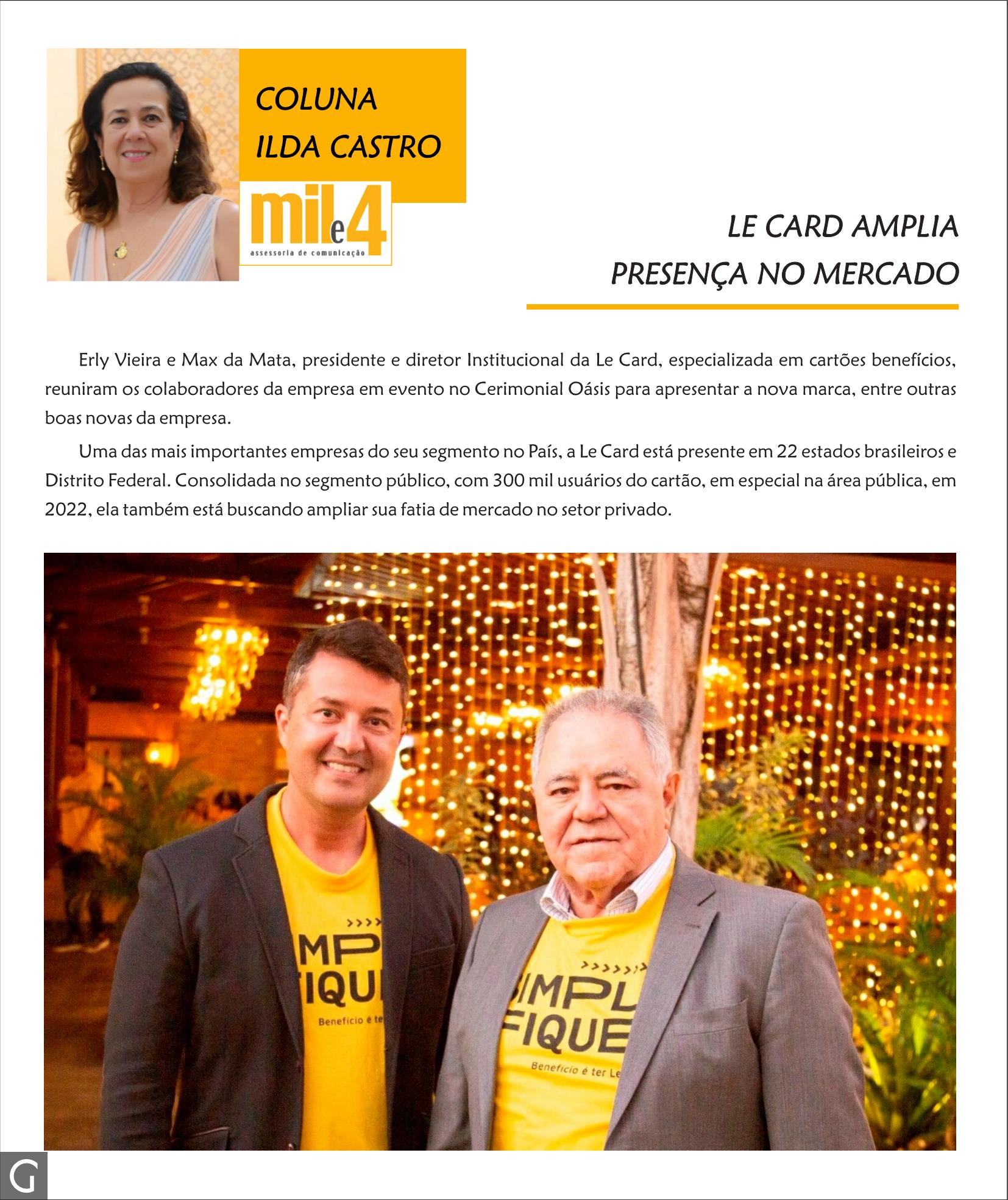 COLUNA
ILDA CASTRO

mil e 4
assessoria de comunicação

LE CARD AMPLIA
PRESENÇA NO MERCADO

Erly Vieira e Max da Mata, presidente e diretor Institucional da Le Card, especializada em cartões benefícios, reuniram os colaboradores da empresa em evento no Cerimonial Oásis para apresentar a nova marca, entre outras boas novas da empresa.

Uma das mais importantes empresas do seu segmento no País, a Le Card está presente em 22 estados brasileiros e Distrito Federal. Consolidada no segmento público, com 300 mil usuários do cartão, em especial na área pública, em 2022, ela também está buscando ampliar sua fatia de mercado no setor privado.

>>>>
IMPL
FIQU
Benefício é te

>>>>>>>
IMPL
FIQUE
Benefício é ter Le

G